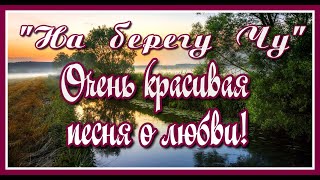 "На берегу Чу"
Очень красивая песня о любви!